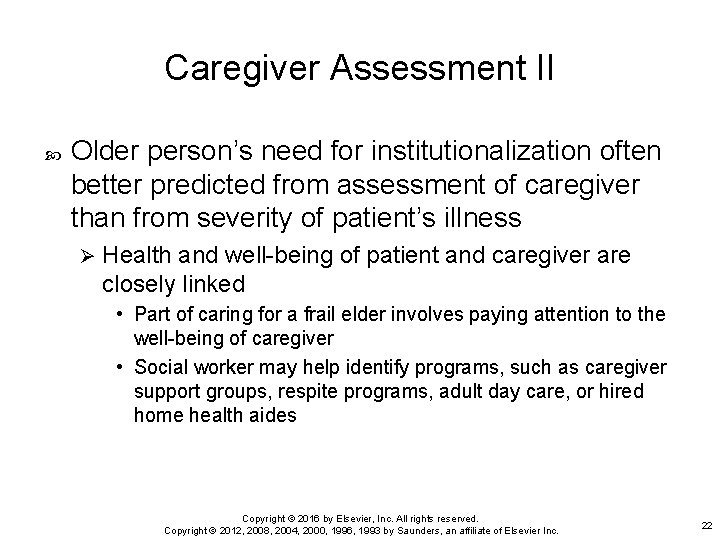 Caregiver Assessment II

• Older person's need for institutionalization often better predicted from assessment of caregiver than from severity of patient's illness

➢ Health and well-being of patient and caregiver are closely linked

• Part of caring for a frail elder involves paying attention to the well-being of caregiver

• Social worker may help identify programs, such as caregiver support groups, respite programs, adult day care, or hired home health aides

Copyright © 2016 by Elsevier, Inc. All rights reserved.
Copyright © 2012, 2008, 2004, 2000, 1996, 1993 by Saunders, an affiliate of Elsevier Inc.

22